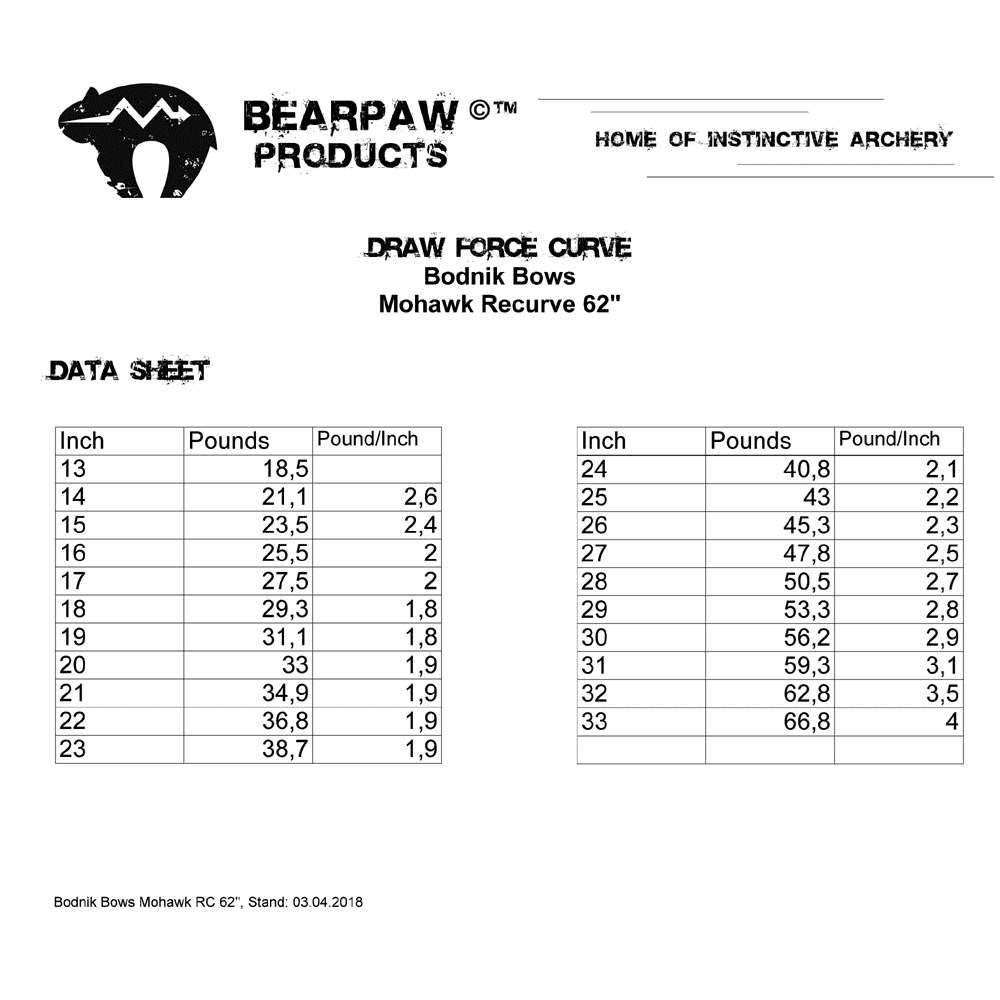 BEARPAW ©™
PRODUCTS

HOME OF INSTINCTIVE ARCHERY

DRAW FORCE CURVE
Bodnik Bows
Mohawk Recurve 62"

DATA SHEET

| Inch | Pounds | Pound/Inch |
|---|---|---|
| 13 | 18,5 | |
| 14 | 21,1 | 2,6 |
| 15 | 23,5 | 2,4 |
| 16 | 25,5 | 2 |
| 17 | 27,5 | 2 |
| 18 | 29,3 | 1,8 |
| 19 | 31,1 | 1,8 |
| 20 | 33 | 1,9 |
| 21 | 34,9 | 1,9 |
| 22 | 36,8 | 1,9 |
| 23 | 38,7 | 1,9 |

| Inch | Pounds | Pound/Inch |
|---|---|---|
| 24 | 40,8 | 2,1 |
| 25 | 43 | 2,2 |
| 26 | 45,3 | 2,3 |
| 27 | 47,8 | 2,5 |
| 28 | 50,5 | 2,7 |
| 29 | 53,3 | 2,8 |
| 30 | 56,2 | 2,9 |
| 31 | 59,3 | 3,1 |
| 32 | 62,8 | 3,5 |
| 33 | 66,8 | 4 |
| | | |

Bodnik Bows Mohawk RC 62", Stand: 03.04.2018